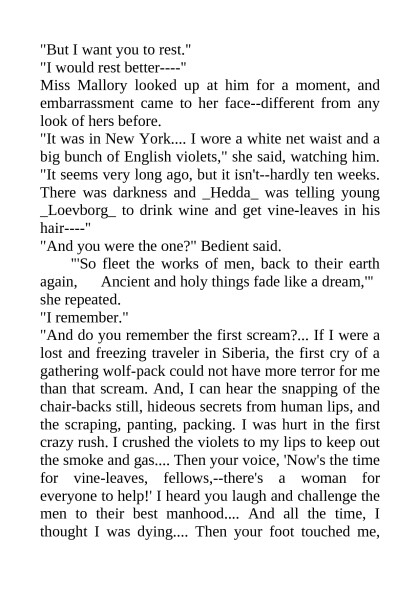 "But I want you to rest."
"I would rest better----"
Miss Mallory looked up at him for a moment, and embarrassment came to her face--different from any look of hers before.
"It was in New York.... I wore a white net waist and a big bunch of English violets," she said, watching him. "It seems very long ago, but it isn't--hardly ten weeks. There was darkness and _Hedda_ was telling young _Loevborg_ to drink wine and get vine-leaves in his hair----"
"And you were the one?" Bedient said.
"'So fleet the works of men, back to their earth again, Ancient and holy things fade like a dream,'" she repeated.
"I remember."
"And do you remember the first scream?... If I were a lost and freezing traveler in Siberia, the first cry of a gathering wolf-pack could not have more terror for me than that scream. And, I can hear the snapping of the chair-backs still, hideous secrets from human lips, and the scraping, panting, packing. I was hurt in the first crazy rush. I crushed the violets to my lips to keep out the smoke and gas.... Then your voice, 'Now's the time for vine-leaves, fellows,--there's a woman for everyone to help!' I heard you laugh and challenge the men to their best manhood.... And all the time, I thought I was dying.... Then your foot touched me,